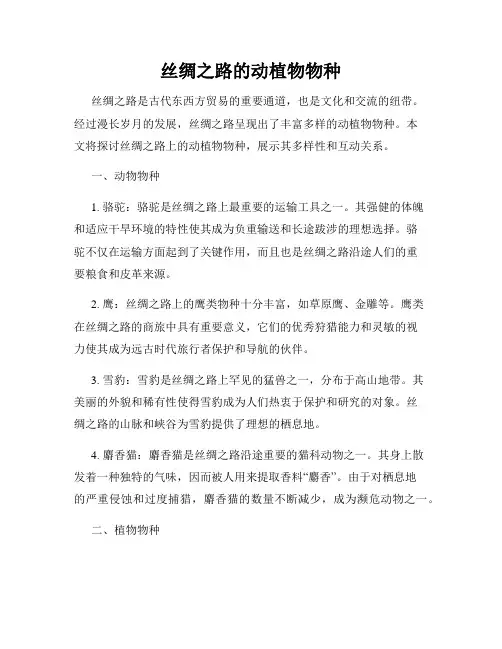 丝绸之路的动植物物种

丝绸之路是古代东西方贸易的重要通道，也是文化和交流的纽带。经过漫长岁月的发展，丝绸之路呈现出了丰富多样的动植物物种。本文将探讨丝绸之路上的动植物物种，展示其多样性和互动关系。

一、动物物种

1. 骆驼：骆驼是丝绸之路上最重要的运输工具之一。其强健的体魄和适应干旱环境的特性使其成为负重输送和长途跋涉的理想选择。骆驼不仅在运输方面起到了关键作用，而且也是丝绸之路沿途人们的重要粮食和皮革来源。

2. 鹰：丝绸之路上的鹰类物种十分丰富，如草原鹰、金雕等。鹰类在丝绸之路的商旅中具有重要意义，它们的优秀狩猎能力和灵敏的视力使其成为远古时代旅行者保护和导航的伙伴。

3. 雪豹：雪豹是丝绸之路上罕见的猛兽之一，分布于高山地带。其美丽的外貌和稀有性使得雪豹成为人们热衷于保护和研究的对象。丝绸之路的山脉和峡谷为雪豹提供了理想的栖息地。

4. 麝香猫：麝香猫是丝绸之路沿途重要的猫科动物之一。其身上散发着一种独特的气味，因而被人用来提取香料“麝香”。由于对栖息地的严重侵蚀和过度捕猎，麝香猫的数量不断减少，成为濒危动物之一。

二、植物物种